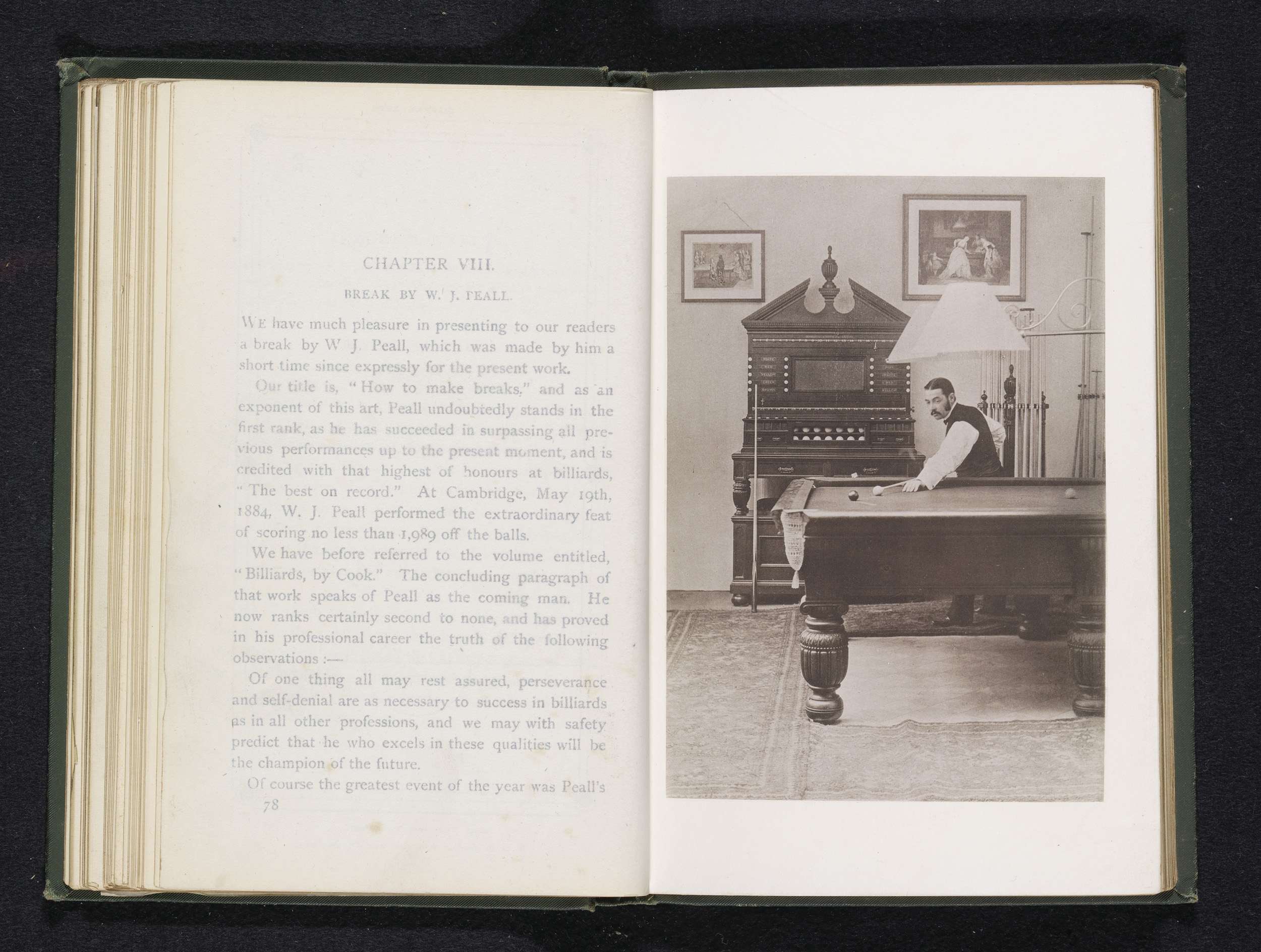 CHAPTER VIII.

BREAK BY W. J. PEALL.

WE have much pleasure in presenting to our readers a break by W J. Peall, which was made by him a short time since expressly for the present work.

Our title is, "How to make breaks," and as an exponent of this art, Peall undoubtedly stands in the first rank, as he has succeeded in surpassing all previous performances up to the present moment, and is credited with that highest of honours at billiards, "The best on record." At Cambridge, May 19th, 1884, W. J. Peall performed the extraordinary feat of scoring no less than 1,989 off the balls.

We have before referred to the volume entitled, "Billiards, by Cook." The concluding paragraph of that work speaks of Peall as the coming man. He now ranks certainly second to none, and has proved in his professional career the truth of the following observations :—

Of one thing all may rest assured, perseverance and self-denial are as necessary to success in billiards as in all other professions, and we may with safety predict that he who excels in these qualities will be the champion of the future.

Of course the greatest event of the year was Peall's

78